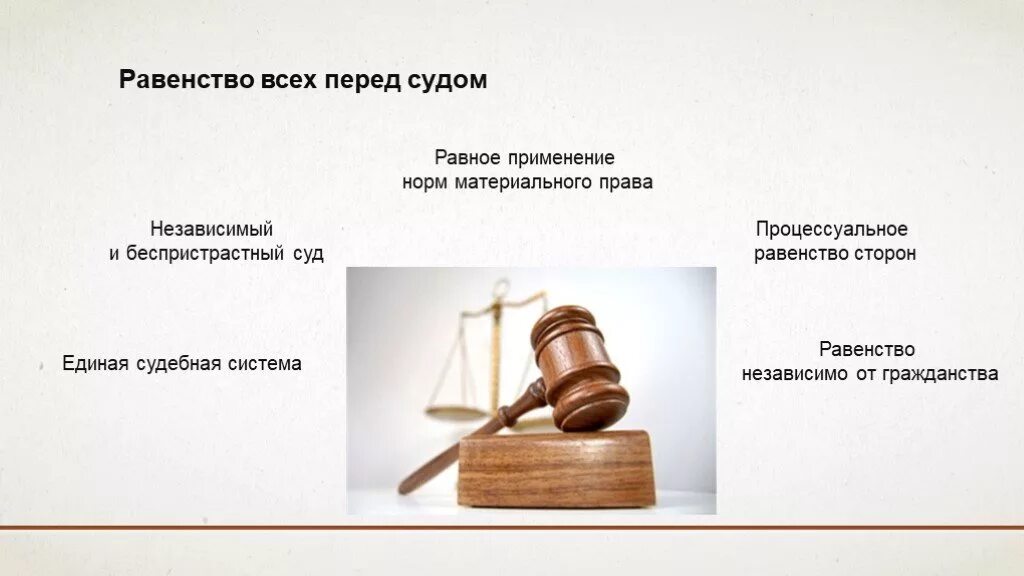 Равенство всех перед судом

Равное применение норм материального права

Независимый и беспристрастный суд

Процессуальное равенство сторон

Единая судебная система

Равенство независимо от гражданства